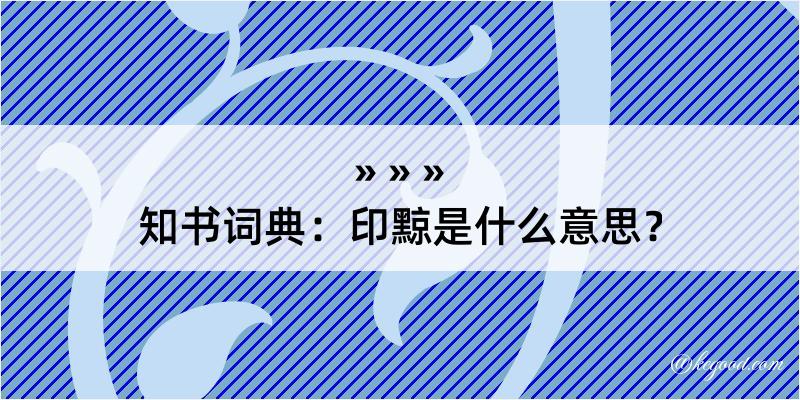 » » »

知书词典：印黥是什么意思？

@kegood.com